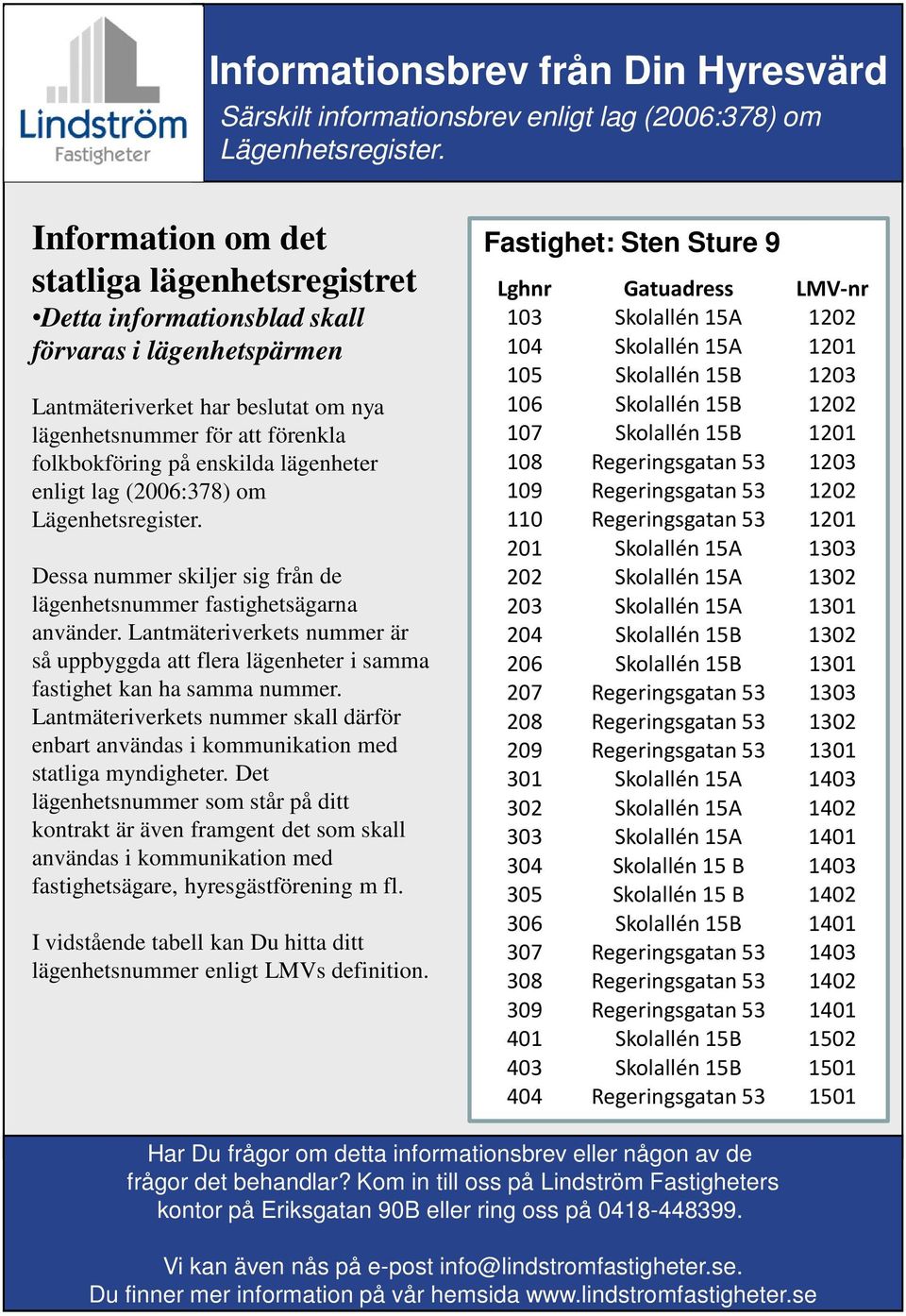 Lindström
Fastigheter

Informationsbrev från Din Hyresvärd
Särskilt informationsbrev enligt lag (2006:378) om Lägenhetsregister.

Information om det statliga lägenhetsregistret
•Detta informationsblad skall förvaras i lägenhetspärmen

Lantmäteriverket har beslutat om nya lägenhetsnummer för att förenkla folkbokföring på enskilda lägenheter enligt lag (2006:378) om Lägenhetsregister.

Dessa nummer skiljer sig från de lägenhetsnummer fastighetsägarna använder. Lantmäteriverkets nummer är så uppbyggda att flera lägenheter i samma fastighet kan ha samma nummer. Lantmäteriverkets nummer skall därför enbart användas i kommunikation med statliga myndigheter. Det lägenhetsnummer som står på ditt kontrakt är även framgent det som skall användas i kommunikation med fastighetsägare, hyresgästförening m fl.

I vidstående tabell kan Du hitta ditt lägenhetsnummer enligt LMVs definition.

Fastighet: Sten Sture 9

| Lghnr | Gatuadress | LMV-nr |
|---|---|---|
| 103 | Skolallén 15A | 1202 |
| 104 | Skolallén 15A | 1201 |
| 105 | Skolallén 15B | 1203 |
| 106 | Skolallén 15B | 1202 |
| 107 | Skolallén 15B | 1201 |
| 108 | Regeringsgatan 53 | 1203 |
| 109 | Regeringsgatan 53 | 1202 |
| 110 | Regeringsgatan 53 | 1201 |
| 201 | Skolallén 15A | 1303 |
| 202 | Skolallén 15A | 1302 |
| 203 | Skolallén 15A | 1301 |
| 204 | Skolallén 15B | 1302 |
| 206 | Skolallén 15B | 1301 |
| 207 | Regeringsgatan 53 | 1303 |
| 208 | Regeringsgatan 53 | 1302 |
| 209 | Regeringsgatan 53 | 1301 |
| 301 | Skolallén 15A | 1403 |
| 302 | Skolallén 15A | 1402 |
| 303 | Skolallén 15A | 1401 |
| 304 | Skolallén 15 B | 1403 |
| 305 | Skolallén 15 B | 1402 |
| 306 | Skolallén 15B | 1401 |
| 307 | Regeringsgatan 53 | 1403 |
| 308 | Regeringsgatan 53 | 1402 |
| 309 | Regeringsgatan 53 | 1401 |
| 401 | Skolallén 15B | 1502 |
| 403 | Skolallén 15B | 1501 |
| 404 | Regeringsgatan 53 | 1501 |

Har Du frågor om detta informationsbrev eller någon av de frågor det behandlar? Kom in till oss på Lindström Fastigheters kontor på Eriksgatan 90B eller ring oss på 0418-448399.

Vi kan även nås på e-post info@lindstromfastigheter.se.
Du finner mer information på vår hemsida www.lindstromfastigheter.se